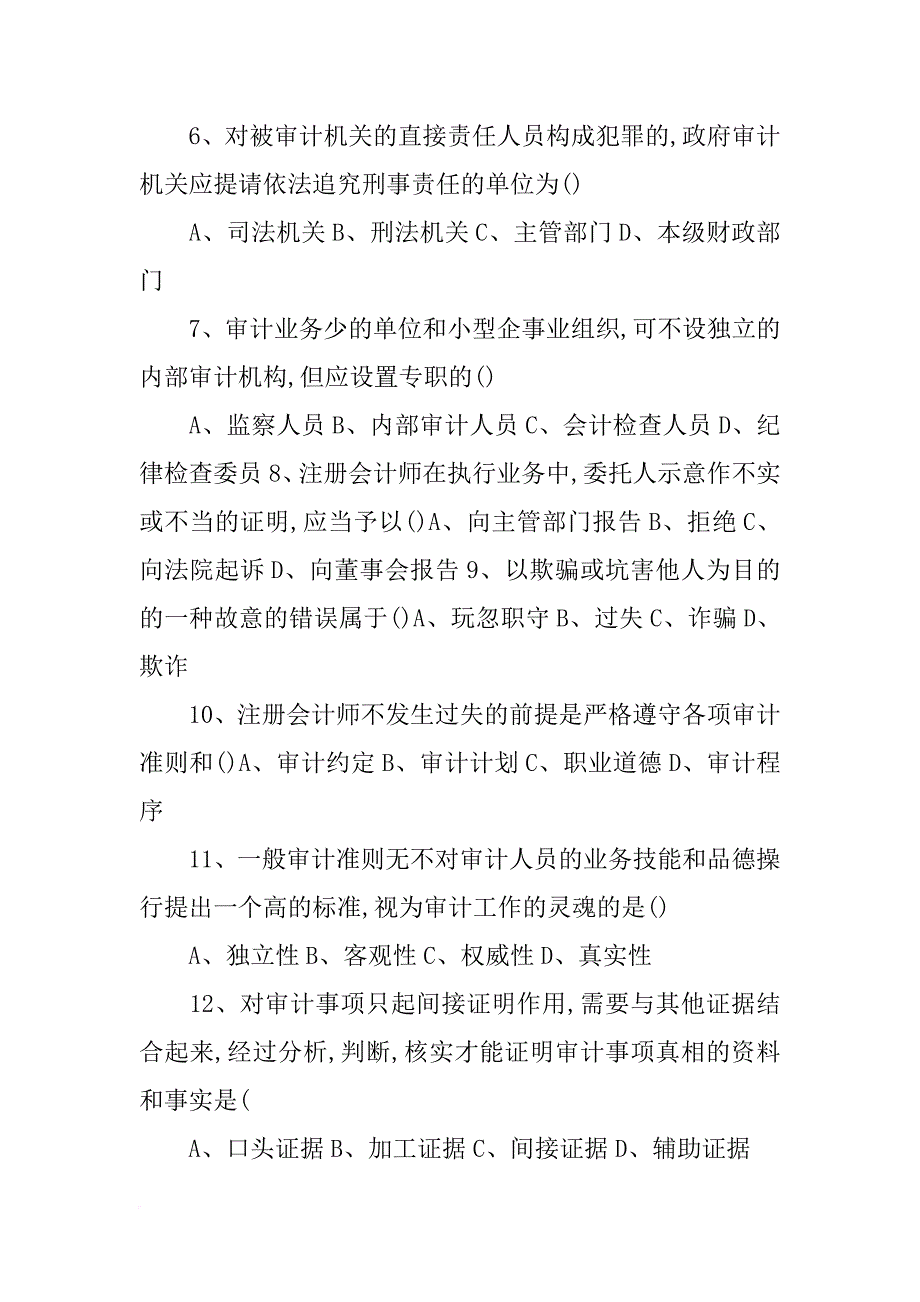 6、对被审计机关的直接责任人员构成犯罪的,政府审计机关应提请依法追究刑事责任的单位为()

A、司法机关 B、刑法机关 C、主管部门 D、本级财政部门

7、审计业务少的单位和小型企事业组织,可不设独立的内部审计机构,但应设置专职的()

A、监察人员 B、内部审计人员 C、会计检查人员 D、纪律检查委员 8、注册会计师在执行业务中,委托人示意作不实或不当的证明,应当予以()A、向主管部门报告 B、拒绝 C、向法院起诉 D、向董事会报告 9、以欺骗或坑害他人为目的的一种故意的错误属于()A、玩忽职守 B、过失 C、诈骗 D、欺诈

10、注册会计师不发生过失的前提是严格遵守各项审计准则和()A、审计约定 B、审计计划 C、职业道德 D、审计程序

11、一般审计准则无不对审计人员的业务技能和品德操行提出一个高的标准,视为审计工作的灵魂的是()

A、独立性 B、客观性 C、权威性 D、真实性

12、对审计事项只起间接证明作用,需要与其他证据结合起来,经过分析,判断,核实才能证明审计事项真相的资料和事实是(

A、口头证据 B、加工证据 C、间接证据 D、辅助证据